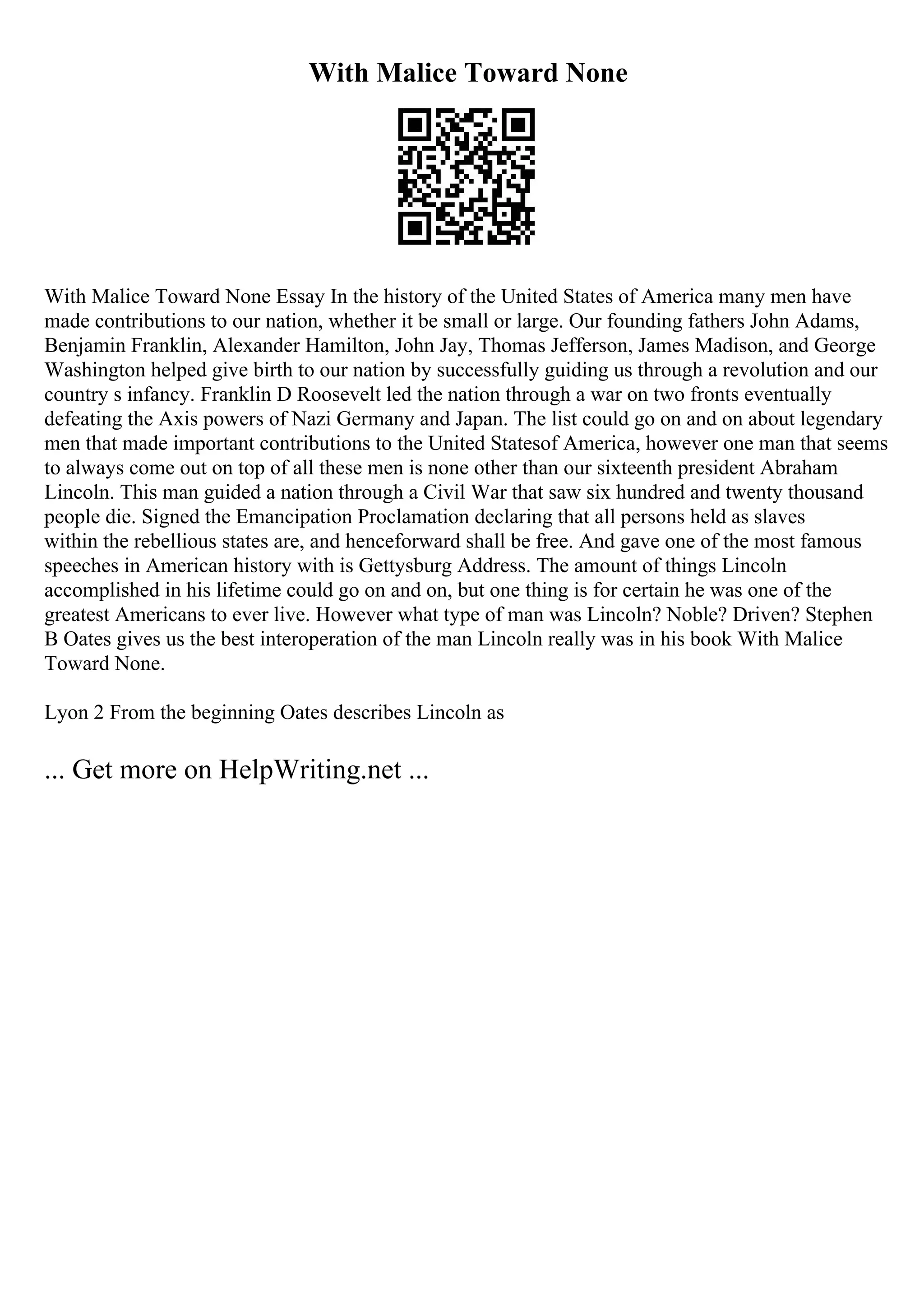 With Malice Toward None

With Malice Toward None Essay In the history of the United States of America many men have made contributions to our nation, whether it be small or large. Our founding fathers John Adams, Benjamin Franklin, Alexander Hamilton, John Jay, Thomas Jefferson, James Madison, and George Washington helped give birth to our nation by successfully guiding us through a revolution and our country s infancy. Franklin D Roosevelt led the nation through a war on two fronts eventually defeating the Axis powers of Nazi Germany and Japan. The list could go on and on about legendary men that made important contributions to the United Statesof America, however one man that seems to always come out on top of all these men is none other than our sixteenth president Abraham Lincoln. This man guided a nation through a Civil War that saw six hundred and twenty thousand people die. Signed the Emancipation Proclamation declaring that all persons held as slaves within the rebellious states are, and henceforward shall be free. And gave one of the most famous speeches in American history with is Gettysburg Address. The amount of things Lincoln accomplished in his lifetime could go on and on, but one thing is for certain he was one of the greatest Americans to ever live. However what type of man was Lincoln? Noble? Driven? Stephen B Oates gives us the best interoperation of the man Lincoln really was in his book With Malice Toward None.

Lyon 2 From the beginning Oates describes Lincoln as

... Get more on HelpWriting.net ...